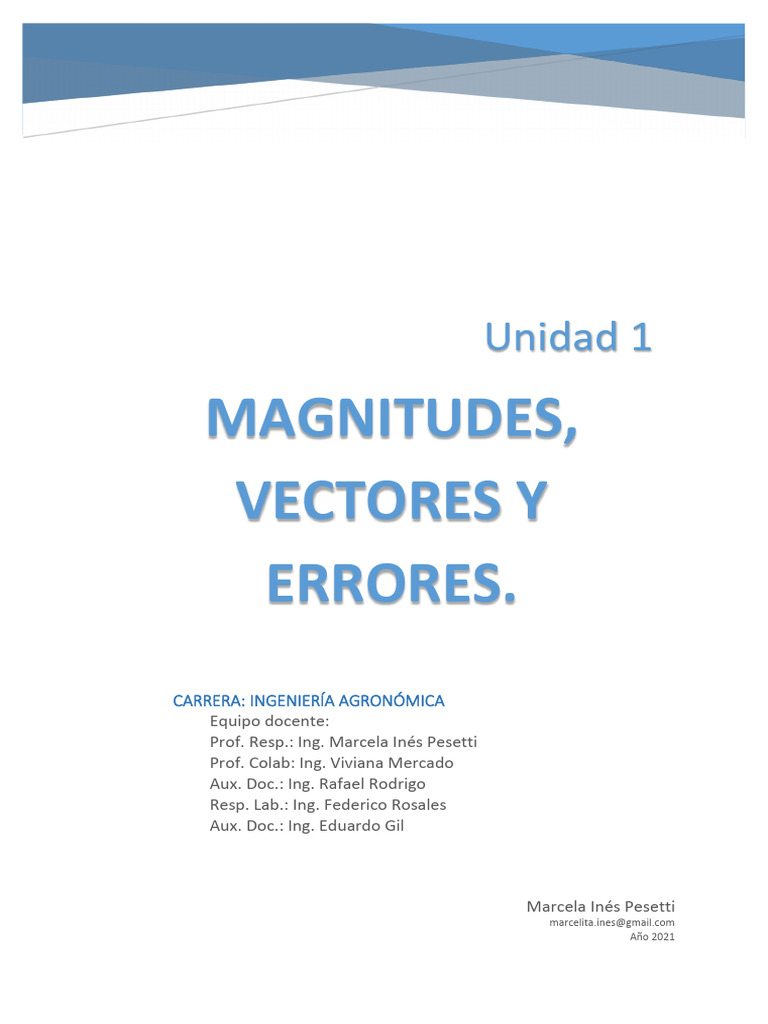 Unidad 1

MAGNITUDES, VECTORES Y ERRORES.

CARRERA: INGENIERÍA AGRONÓMICA
Equipo docente:
Prof. Resp.: Ing. Marcela Inés Pesetti
Prof. Colab: Ing. Viviana Mercado
Aux. Doc.: Ing. Rafael Rodrigo
Resp. Lab.: Ing. Federico Rosales
Aux. Doc.: Ing. Eduardo Gil

Marcela Inés Pesetti
marcelita.ines@gmail.com
Año 2021